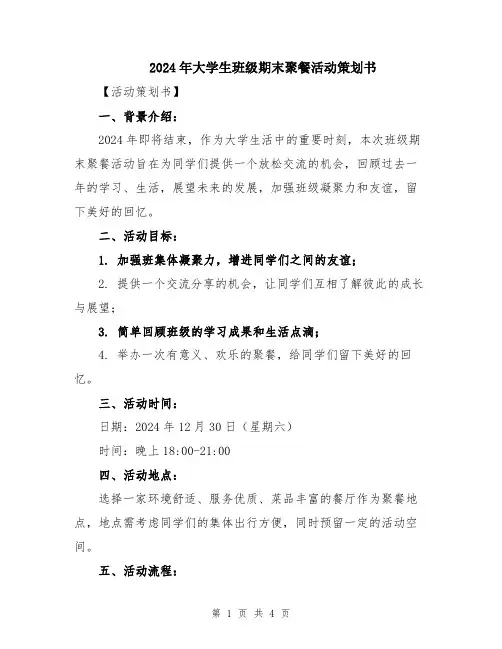 2024年大学生班级期末聚餐活动策划书

【活动策划书】

一、背景介绍：

2024年即将结束，作为大学生活中的重要时刻，本次班级期末聚餐活动旨在为同学们提供一个放松交流的机会，回顾过去一年的学习、生活，展望未来的发展，加强班级凝聚力和友谊，留下美好的回忆。

二、活动目标：

1. 加强班集体凝聚力，增进同学们之间的友谊；

2. 提供一个交流分享的机会，让同学们互相了解彼此的成长与展望；

3. 简单回顾班级的学习成果和生活点滴；

4. 举办一次有意义、欢乐的聚餐，给同学们留下美好的回忆。

三、活动时间：

日期：2024年12月30日（星期六）

时间：晚上18:00-21:00

四、活动地点：

选择一家环境舒适、服务优质、菜品丰富的餐厅作为聚餐地点，地点需考虑同学们的集体出行方便，同时预留一定的活动空间。

五、活动流程：

第 1 页 共 4 页